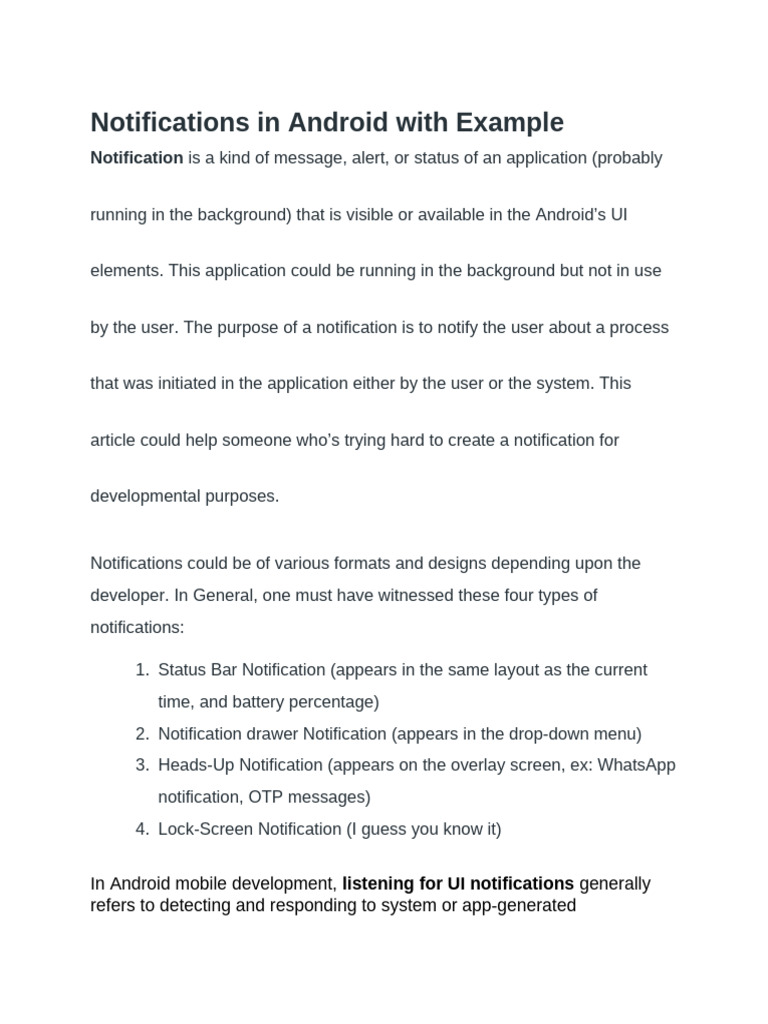 Notifications in Android with Example

Notification is a kind of message, alert, or status of an application (probably running in the background) that is visible or available in the Android's UI elements. This application could be running in the background but not in use by the user. The purpose of a notification is to notify the user about a process that was initiated in the application either by the user or the system. This article could help someone who's trying hard to create a notification for developmental purposes.

Notifications could be of various formats and designs depending upon the developer. In General, one must have witnessed these four types of notifications:

1. Status Bar Notification (appears in the same layout as the current time, and battery percentage)
2. Notification drawer Notification (appears in the drop-down menu)
3. Heads-Up Notification (appears on the overlay screen, ex: WhatsApp notification, OTP messages)
4. Lock-Screen Notification (I guess you know it)

In Android mobile development, listening for UI notifications generally refers to detecting and responding to system or app-generated